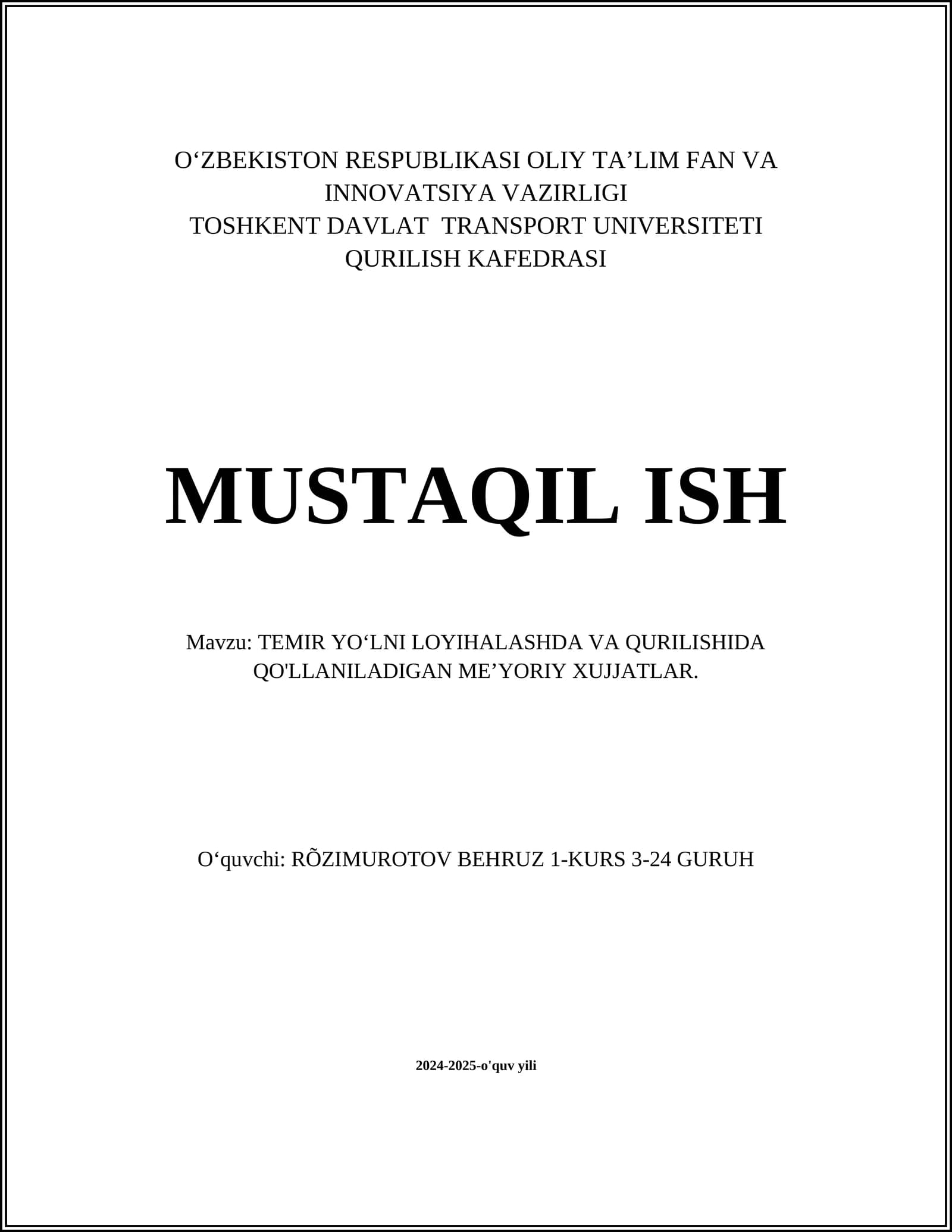 O‘ZBEKISTON RESPUBLIKASI OLIY TA’LIM FAN VA INNOVATSIYA VAZIRLIGI
TOSHKENT DAVLAT TRANSPORT UNIVERSITETI
QURILISH KAFEDRASI

MUSTAQIL ISH

Mavzu: TEMIR YO‘LNI LOYIHALASHDA VA QURILISHIDA QO'LLANILADIGAN ME’YORIY XUJJATLAR.

O‘quvchi: RÕZIMUROTOV BEHRUZ 1-KURS 3-24 GURUH

2024-2025-o'quv yili